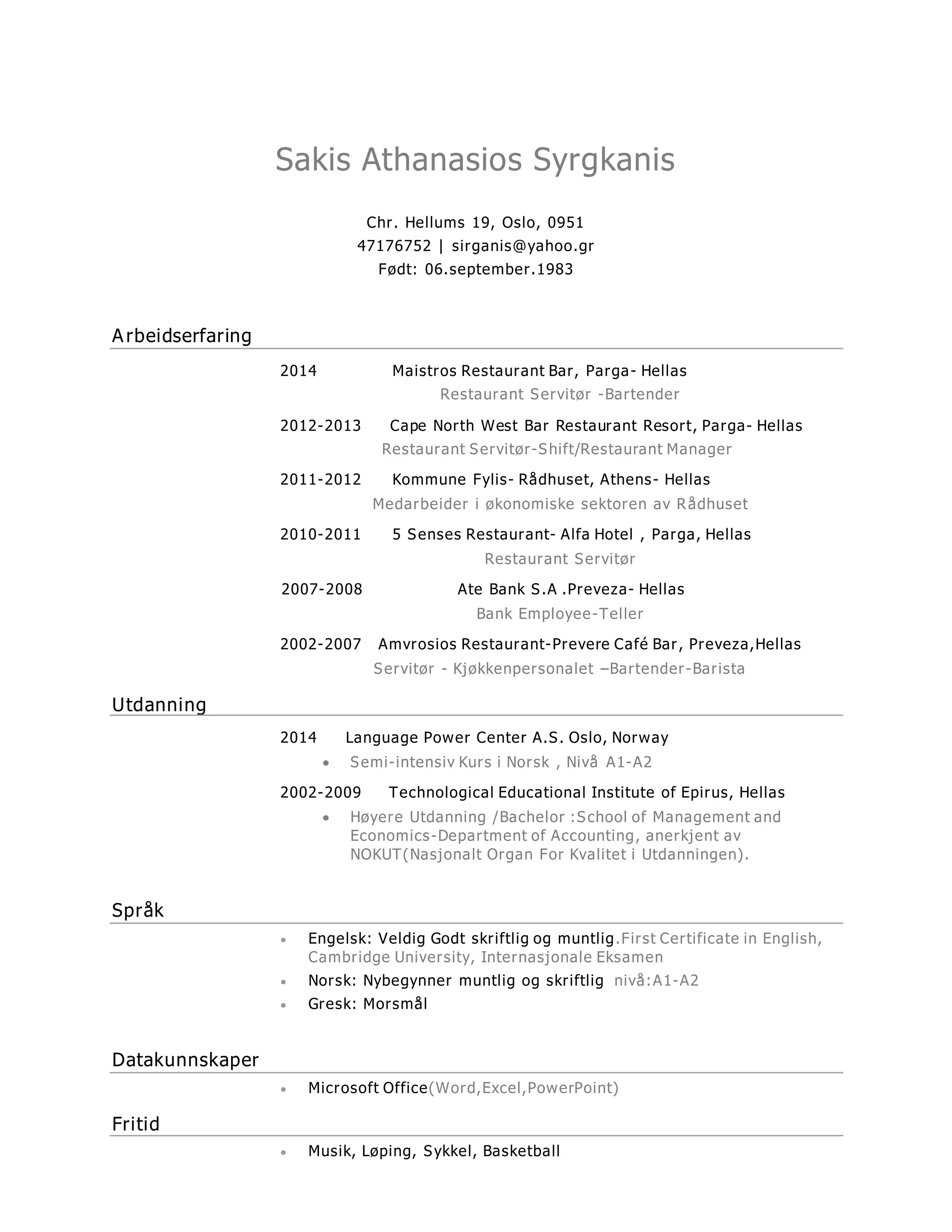 Sakis Athanasios Syrgkanis

Chr. Hellums 19, Oslo, 0951
47176752 | sirganis@yahoo.gr
Født: 06.september.1983

Arbeidserfaring

2014 Maistros Restaurant Bar, Parga- Hellas
Restaurant Servitør -Bartender

2012-2013 Cape North West Bar Restaurant Resort, Parga- Hellas
Restaurant Servitør-Shift/Restaurant Manager

2011-2012 Kommune Fylis- Rådhuset, Athens- Hellas
Medarbeider i økonomiske sektoren av Rådhuset

2010-2011 5 Senses Restaurant- Alfa Hotel , Parga, Hellas
Restaurant Servitør

2007-2008 Ate Bank S.A .Preveza- Hellas
Bank Employee-Teller

2002-2007 Amvrosios Restaurant-Prevere Café Bar, Preveza,Hellas
Servitør - Kjøkkenpersonalet –Bartender-Barista

Utdanning

2014 Language Power Center A.S. Oslo, Norway
• Semi-intensiv Kurs i Norsk , Nivå A1-A2

2002-2009 Technological Educational Institute of Epirus, Hellas
• Høyere Utdanning /Bachelor :School of Management and Economics-Department of Accounting, anerkjent av NOKUT(Nasjonalt Organ For Kvalitet i Utdanningen).

Språk

• Engelsk: Veldig Godt skriftlig og muntlig.First Certificate in English, Cambridge University, Internasjonale Eksamen
• Norsk: Nybegynner muntlig og skriftlig nivå:A1-A2
• Gresk: Morsmål

Datakunnskaper

• Microsoft Office(Word,Excel,PowerPoint)

Fritid

• Musik, Løping, Sykkel, Basketball